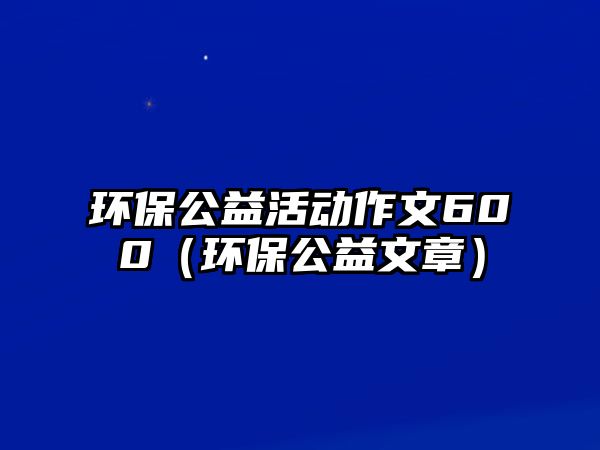 环保公益活动作文600（环保公益文章）